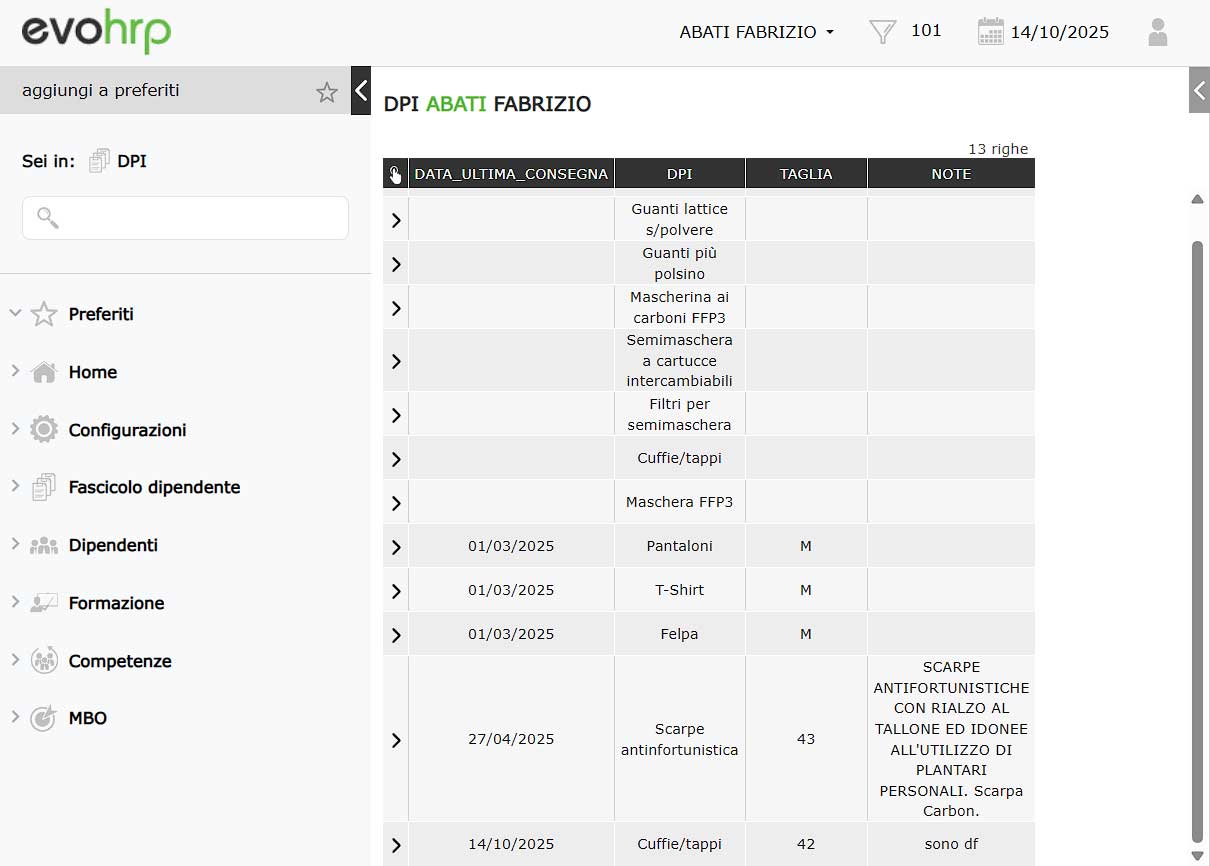 evohrp

ABATI FABRIZIO 101 14/10/2025

aggiungi a preferiti

Sei in: DPI

Preferiti
Home
Configurazioni
Fascicolo dipendente
Dipendenti
Formazione
Competenze
MBO

DPI ABATI FABRIZIO

13 righe

| | DATA_ULTIMA_CONSEGNA | DPI | TAGLIA | NOTE |
|---|---|---|---|---|
| > | | Guanti lattice s/polvere | | |
| > | | Guanti più polsino | | |
| > | | Mascherina ai carboni FFP3 | | |
| > | | Semimaschera a cartucce intercambiabili | | |
| > | | Filtri per semimaschera | | |
| > | | Cuffie/tappi | | |
| > | | Maschera FFP3 | | |
| > | 01/03/2025 | Pantaloni | M | |
| > | 01/03/2025 | T-Shirt | M | |
| > | 01/03/2025 | Felpa | M | |
| > | 27/04/2025 | Scarpe antinfortunistica | 43 | SCARPE ANTIFORTUNISTICHE CON RIALZO AL TALLONE ED IDONEE ALL'UTILIZZO DI PLANTARI PERSONALI. Scarpa Carbon. |
| > | 14/10/2025 | Cuffie/tappi | 42 | sono df |